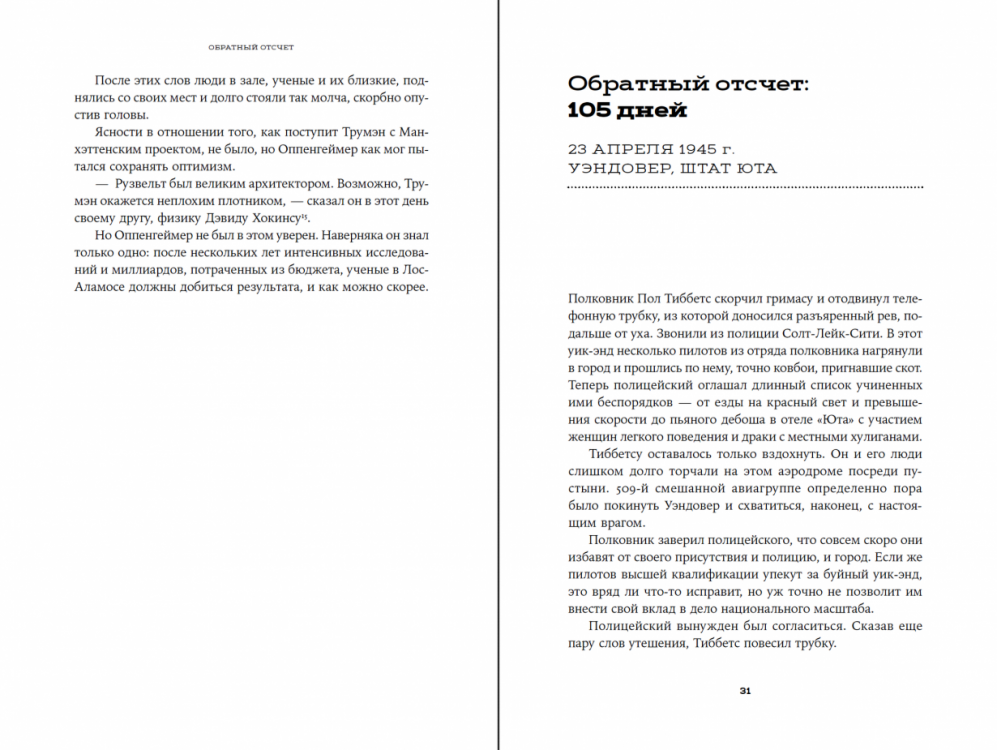 ОБРАТНЫЙ ОТСЧЕТ

После этих слов люди в зале, ученые и их близкие, поднялись со своих мест и долго стояли так молча, скорбно опустив головы.

Ясности в отношении того, как поступит Трумэн с Манхэттенским проектом, не было, но Оппенгеймер как мог пытался сохранять оптимизм.

— Рузвельт был великим архитектором. Возможно, Трумэн окажется неплохим плотником, — сказал он в этот день своему другу, физику Дэвиду Хокинсу$^{15}$.

Но Оппенгеймер не был в этом уверен. Наверняка он знал только одно: после нескольких лет интенсивных исследований и миллиардов, потраченных из бюджета, ученые в Лос-Аламосе должны добиться результата, и как можно скорее.

Обратный отсчет: 105 дней

23 АПРЕЛЯ 1945 г.
УЭНДОВЕР, ШТАТ ЮТА

Полковник Пол Тиббетс скорчил гримасу и отодвинул телефонную трубку, из которой доносился разъяренный рев, подальше от уха. Звонили из полиции Солт-Лейк-Сити. В этот уик-энд несколько пилотов из отряда полковника нагрянули в город и прошлись по нему, точно ковбои, пригнавшие скот. Теперь полицейский оглашал длинный список учиненных ими беспорядков — от езды на красный свет и превышения скорости до пьяного дебоша в отеле «Юта» с участием женщин легкого поведения и драки с местными хулиганами.

Тиббетсу оставалось только вздохнуть. Он и его люди слишком долго торчали на этом аэродроме посреди пустыни. 509-й смешанной авиагруппе определенно пора было покинуть Уэндовер и схватиться, наконец, с настоящим врагом.

Полковник заверил полицейского, что совсем скоро они избавят от своего присутствия и полицию, и город. Если же пилотов высшей квалификации упекут за буйный уик-энд, это вряд ли что-то исправит, но уж точно не позволит им внести свой вклад в дело национального масштаба.

Полицейский вынужден был согласиться. Сказав еще пару слов утешения, Тиббетс повесил трубку.

31